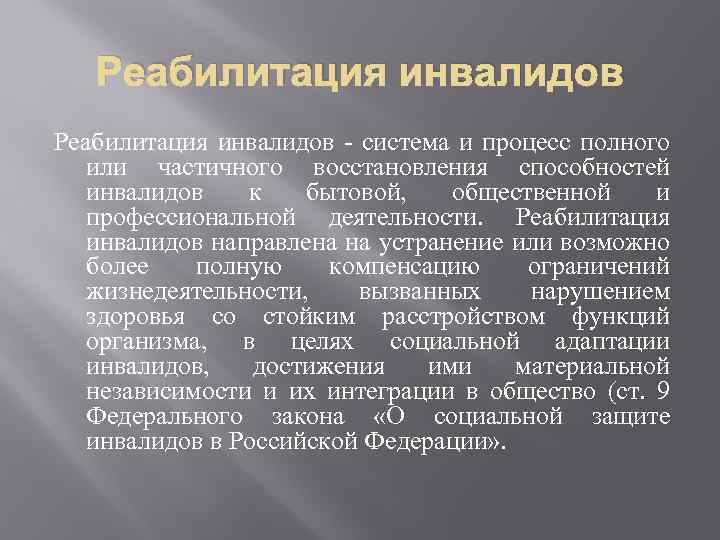 Реабилитация инвалидов

Реабилитация инвалидов - система и процесс полного или частичного восстановления способностей инвалидов к бытовой, общественной и профессиональной деятельности. Реабилитация инвалидов направлена на устранение или возможно более полную компенсацию ограничений жизнедеятельности, вызванных нарушением здоровья со стойким расстройством функций организма, в целях социальной адаптации инвалидов, достижения ими материальной независимости и их интеграции в общество (ст. 9 Федерального закона «О социальной защите инвалидов в Российской Федерации».